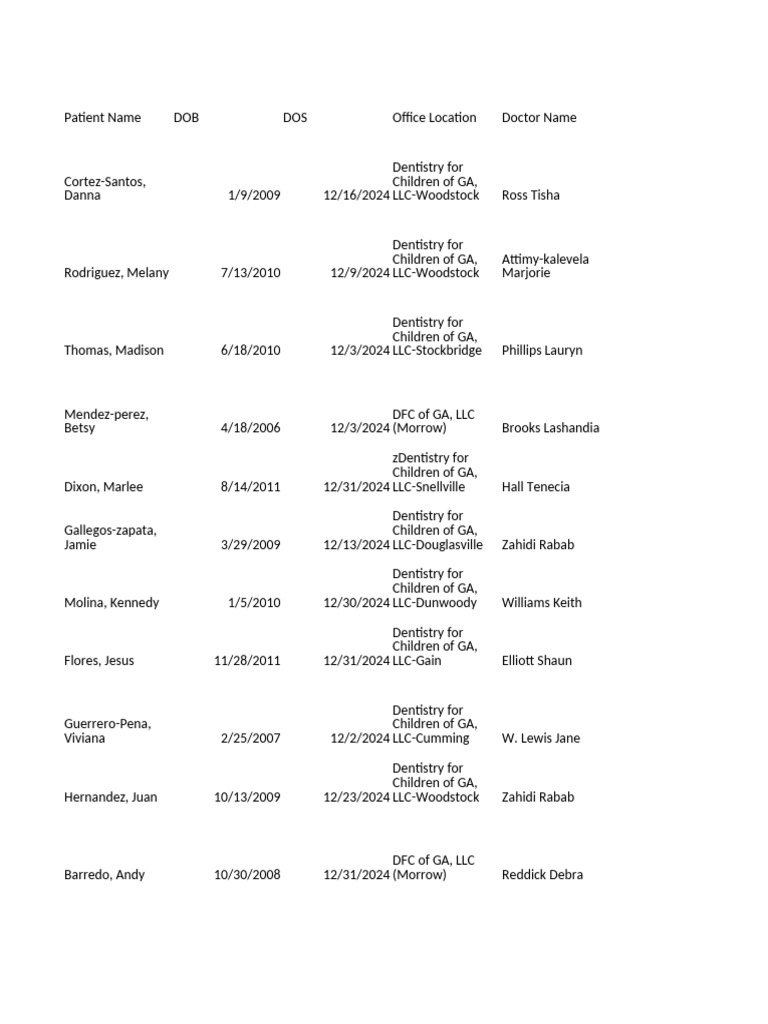 | Patient Name | DOB | DOS | Office Location | Doctor Name |
|---|---|---|---|---|
| Cortez-Santos, Danna | 1/9/2009 | 12/16/2024 | Dentistry for Children of GA, LLC-Woodstock | Ross Tisha |
| Rodriguez, Melany | 7/13/2010 | 12/9/2024 | Dentistry for Children of GA, LLC-Woodstock | Attimy-kalevela Marjorie |
| Thomas, Madison | 6/18/2010 | 12/3/2024 | Dentistry for Children of GA, LLC-Stockbridge | Phillips Lauryn |
| Mendez-perez, Betsy | 4/18/2006 | 12/3/2024 | DFC of GA, LLC (Morrow) | Brooks Lashandia |
| Dixon, Marlee | 8/14/2011 | 12/31/2024 | zDentistry for Children of GA, LLC-Snellville | Hall Tenecia |
| Gallegos-zapata, Jamie | 3/29/2009 | 12/13/2024 | Dentistry for Children of GA, LLC-Douglasville | Zahidi Rabab |
| Molina, Kennedy | 1/5/2010 | 12/30/2024 | Dentistry for Children of GA, LLC-Dunwoody | Williams Keith |
| Flores, Jesus | 11/28/2011 | 12/31/2024 | Dentistry for Children of GA, LLC-Gain | Elliott Shaun |
| Guerrero-Pena, Viviana | 2/25/2007 | 12/2/2024 | Dentistry for Children of GA, LLC-Cumming | W. Lewis Jane |
| Hernandez, Juan | 10/13/2009 | 12/23/2024 | Dentistry for Children of GA, LLC-Woodstock | Zahidi Rabab |
| Barredo, Andy | 10/30/2008 | 12/31/2024 | DFC of GA, LLC (Morrow) | Reddick Debra |